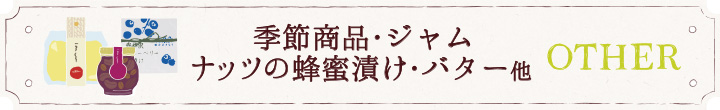 季節商品・ジャム
ナッツの蜂蜜漬け・バター他

OTHER